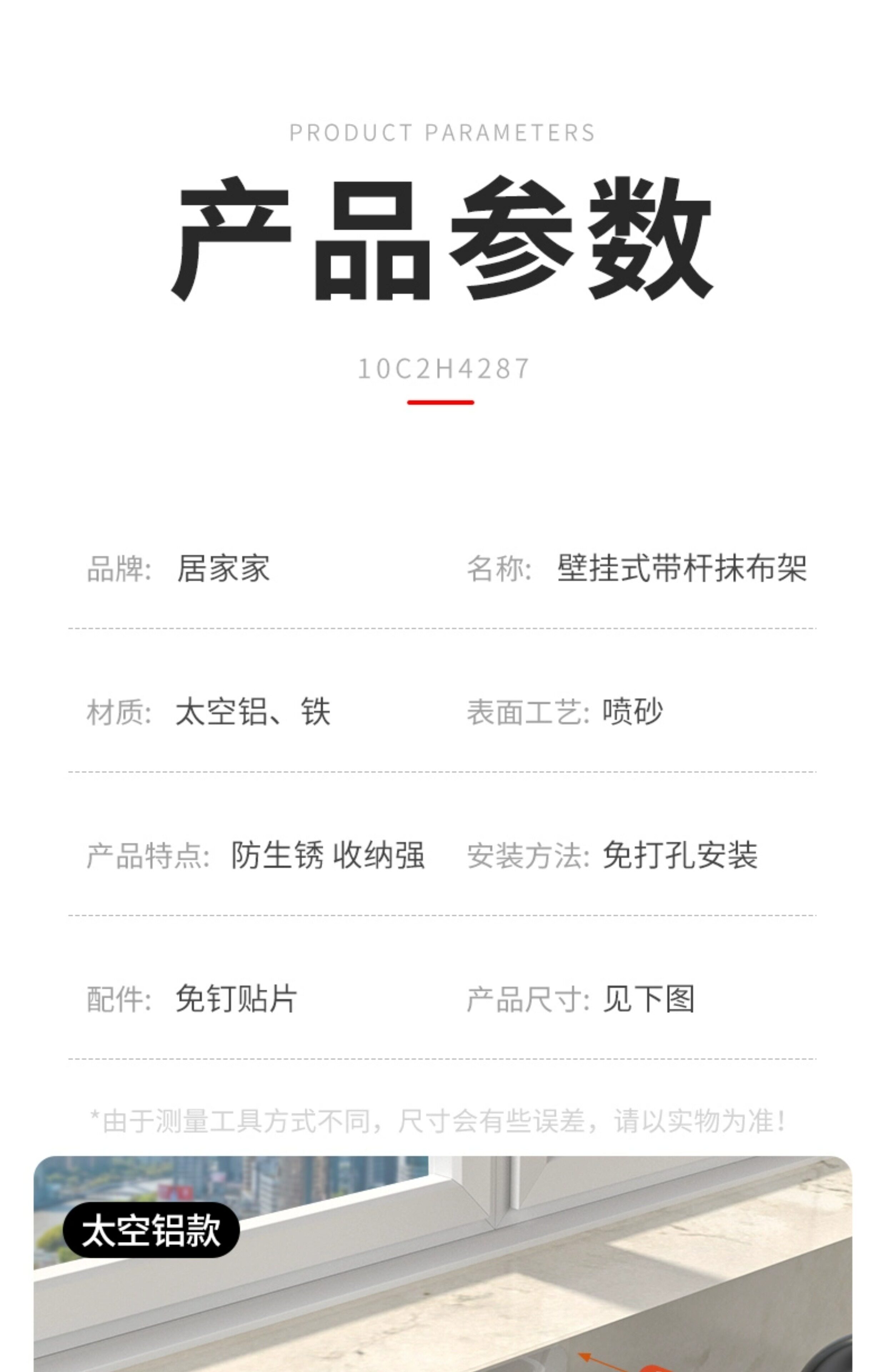 PRODUCT PARAMETERS

产品参数

10C2H4287

品牌: 居家家

名称: 壁挂式带杆抹布架

材质: 太空铝、铁

表面工艺: 喷砂

产品特点: 防生锈 收纳强

安装方法: 免打孔安装

配件: 免钉贴片

产品尺寸: 见下图

*由于测量工具方式不同，尺寸会有些误差，请以实物为准!

太空铝款